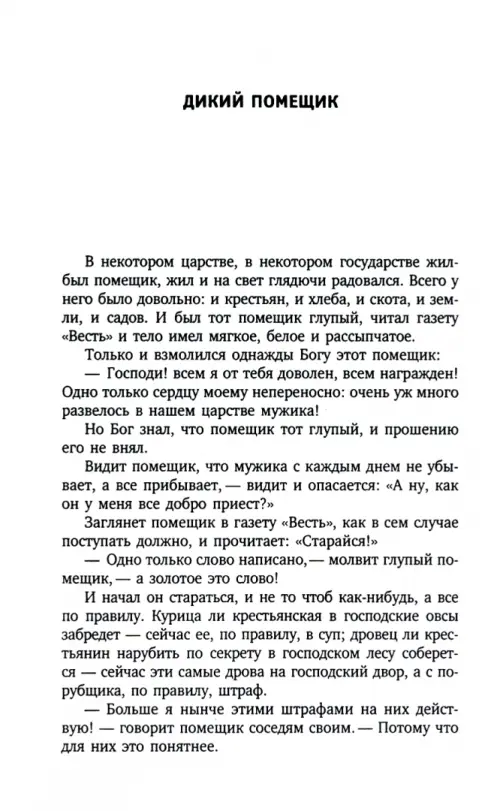 ДИКИЙ ПОМЕЩИК

В некотором царстве, в некотором государстве жил-был помещик, жил и на свет глядючи радовался. Всего у него было довольно: и крестьян, и хлеба, и скота, и земли, и садов. И был тот помещик глупый, читал газету «Весть» и тело имел мягкое, белое и рассыпчатое.

Только и взмолился однажды Богу этот помещик:

— Господи! всем я от тебя доволен, всем награжден! Одно только сердцу моему непереносно: очень уж много развелось в нашем царстве мужика!

Но Бог знал, что помещик тот глупый, и прошению его не внял.

Видит помещик, что мужика с каждым днем не убывает, а все прибывает, — видит и опасается: «А ну, как он у меня все добро приест?»

Заглянет помещик в газету «Весть», как в сем случае поступать должно, и прочитает: «Старайся!»

— Одно только слово написано, — молвит глупый помещик, — а золотое это слово!

И начал он стараться, и не то чтоб как-нибудь, а все по правилу. Курица ли крестьянская в господские овсы забредет — сейчас ее, по правилу, в суп; дровец ли крестьянин нарубить по секрету в господском лесу соберется — сейчас эти самые дрова на господский двор, а с порубщика, по правилу, штраф.

— Больше я нынче этими штрафами на них действую! — говорит помещик соседям своим. — Потому что для них это понятнее.